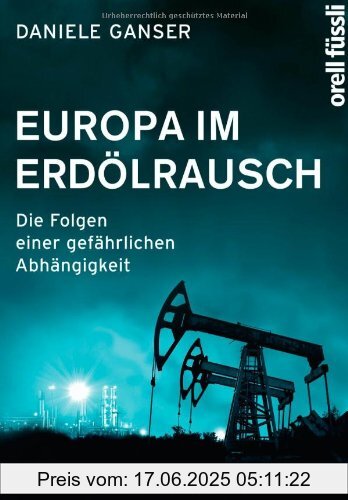 Urheberrechtlich geschütztes Material

DANIELE GANSER

orell füssli

EUROPA IM ERDÖLRAUSCH

Die Folgen einer gefährlichen Abhängigkeit

Preis vom: 17.06.2025 05:11:22